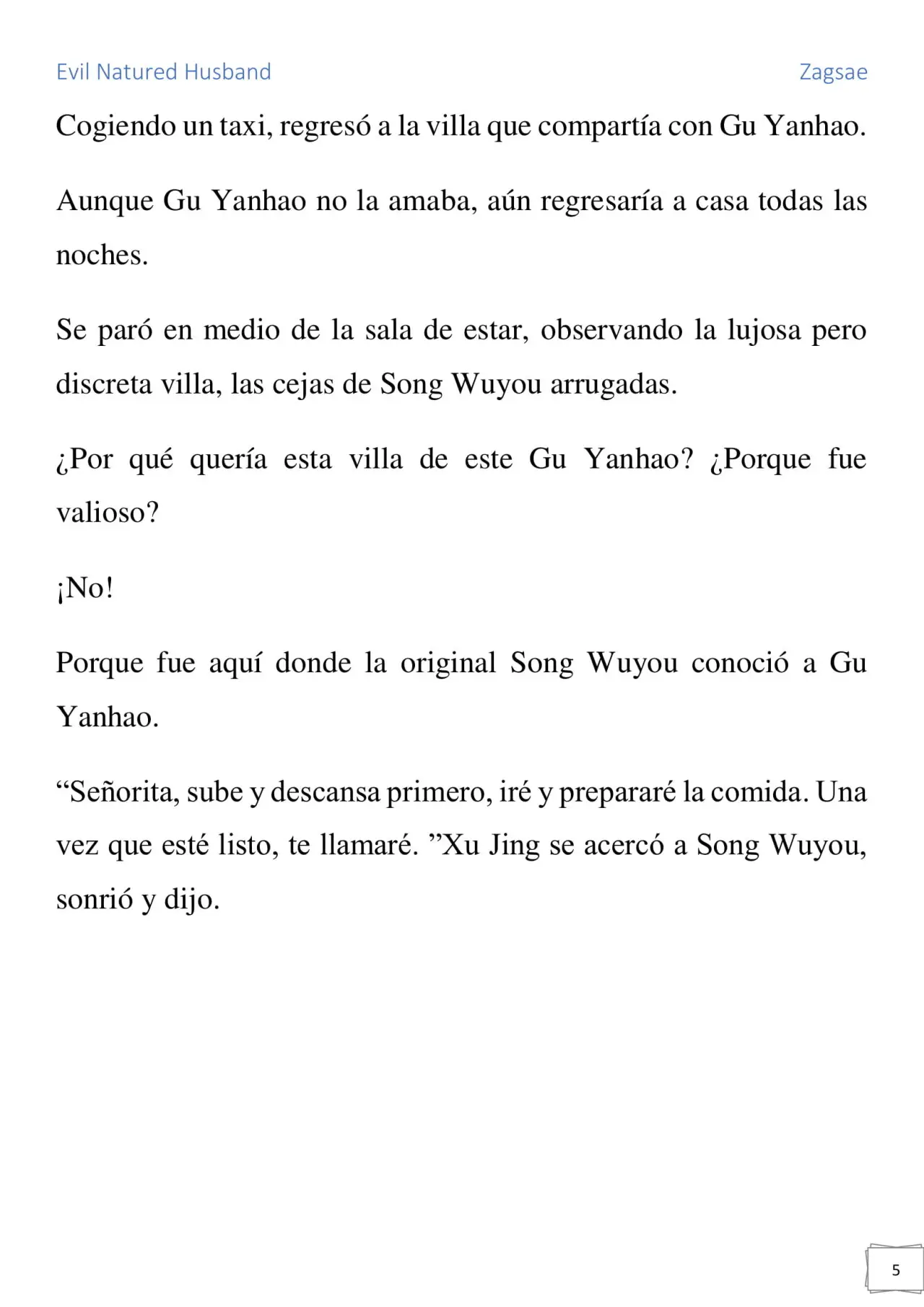 Evil Natured Husband

Zagsae

Cogiendo un taxi, regresó a la villa que compartía con Gu Yanhao.

Aunque Gu Yanhao no la amaba, aún regresaría a casa todas las noches.

Se paró en medio de la sala de estar, observando la lujosa pero discreta villa, las cejas de Song Wuyou arrugadas.

¿Por qué quería esta villa de este Gu Yanhao? ¿Porque fue valioso?

¡No!

Porque fue aquí donde la original Song Wuyou conoció a Gu Yanhao.

“Señorita, sube y descansa primero, iré y prepararé la comida. Una vez que esté listo, te llamaré. ”Xu Jing se acercó a Song Wuyou, sonrió y dijo.

5